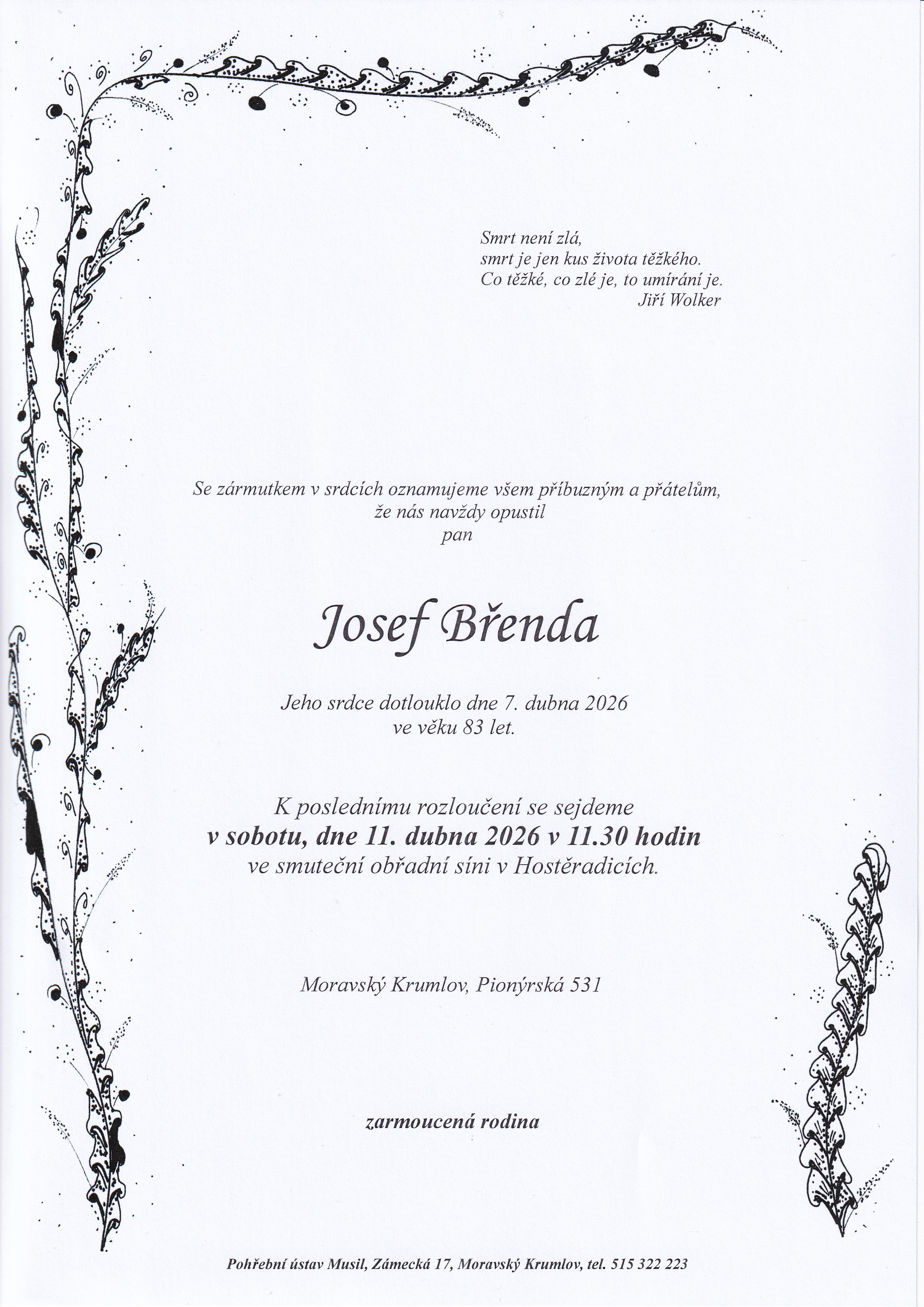 Smrt není zlá,
smrt je jen kus života těžkého.
Co těžké, co zlé je, to umírání je.
Jiří Wolker

Se zármutkem v srdcích oznamujeme všem příbuzným a přátelům,
že nás navždy opustil
pan

Josef Břenda

Jeho srdce dotlouklo dne 7. dubna 2026
ve věku 83 let.

K poslednímu rozloučení se sejdeme
v sobotu, dne 11. dubna 2026 v 11.30 hodin
ve smuteční obřadní síni v Hostěradicích.

Moravský Krumlov, Pionýrská 531

zarmoucená rodina

Pohřební ústav Musil, Zámecká 17, Moravský Krumlov, tel. 515 322 223